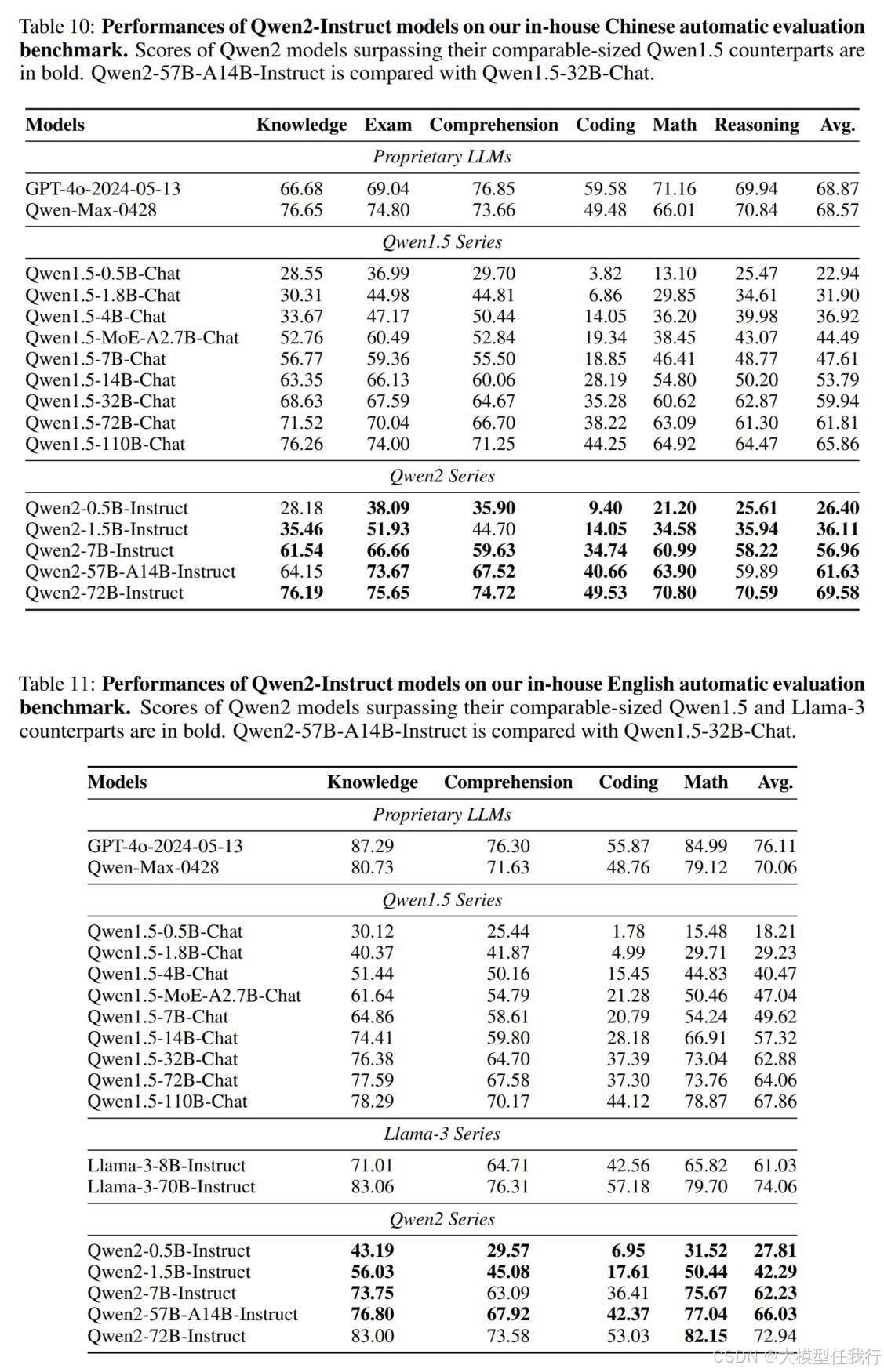 Table 10: **Performances of Qwen2-Instruct models on our in-house Chinese automatic evaluation benchmark.** Scores of Qwen2 models surpassing their comparable-sized Qwen1.5 counterparts are in bold. Qwen2-57B-A14B-Instruct is compared with Qwen1.5-32B-Chat.

| Models | Knowledge | Exam | Comprehension | Coding | Math | Reasoning | Avg. |
|---|---|---|---|---|---|---|---|
| *Proprietary LLMs* | | | | | | | |
| GPT-4o-2024-05-13 | 66.68 | 69.04 | 76.85 | 59.58 | 71.16 | 69.94 | 68.87 |
| Qwen-Max-0428 | 76.65 | 74.80 | 73.66 | 49.48 | 66.01 | 70.84 | 68.57 |
| *Qwen1.5 Series* | | | | | | | |
| Qwen1.5-0.5B-Chat | 28.55 | 36.99 | 29.70 | 3.82 | 13.10 | 25.47 | 22.94 |
| Qwen1.5-1.8B-Chat | 30.31 | 44.98 | 44.81 | 6.86 | 29.85 | 34.61 | 31.90 |
| Qwen1.5-4B-Chat | 33.67 | 47.17 | 50.44 | 14.05 | 36.20 | 39.98 | 36.92 |
| Qwen1.5-MoE-A2.7B-Chat | 52.76 | 60.49 | 52.84 | 19.34 | 38.45 | 43.07 | 44.49 |
| Qwen1.5-7B-Chat | 56.77 | 59.36 | 55.50 | 18.85 | 46.41 | 48.77 | 47.61 |
| Qwen1.5-14B-Chat | 63.35 | 66.13 | 60.06 | 28.19 | 54.80 | 50.20 | 53.79 |
| Qwen1.5-32B-Chat | 68.63 | 67.59 | 64.67 | 35.28 | 60.62 | 62.87 | 59.94 |
| Qwen1.5-72B-Chat | 71.52 | 70.04 | 66.70 | 38.22 | 63.09 | 61.30 | 61.81 |
| Qwen1.5-110B-Chat | 76.26 | 74.00 | 71.25 | 44.25 | 64.92 | 64.47 | 65.86 |
| *Qwen2 Series* | | | | | | | |
| Qwen2-0.5B-Instruct | 28.18 | **38.09** | **35.90** | **9.40** | **21.20** | **25.61** | **26.40** |
| Qwen2-1.5B-Instruct | **35.46** | **51.93** | 44.70 | **14.05** | **34.58** | **35.94** | **36.11** |
| Qwen2-7B-Instruct | **61.54** | **66.66** | **59.63** | **34.74** | **60.99** | **58.22** | **56.96** |
| Qwen2-57B-A14B-Instruct | 64.15 | **73.67** | **67.52** | **40.66** | **63.90** | 59.89 | **61.63** |
| Qwen2-72B-Instruct | **76.19** | **75.65** | **74.72** | **49.53** | **70.80** | **70.59** | **69.58** |

Table 11: **Performances of Qwen2-Instruct models on our in-house English automatic evaluation benchmark.** Scores of Qwen2 models surpassing their comparable-sized Qwen1.5 and Llama-3 counterparts are in bold. Qwen2-57B-A14B-Instruct is compared with Qwen1.5-32B-Chat.

| Models | Knowledge | Comprehension | Coding | Math | Avg. |
|---|---|---|---|---|---|
| *Proprietary LLMs* | | | | | |
| GPT-4o-2024-05-13 | 87.29 | 76.30 | 55.87 | 84.99 | 76.11 |
| Qwen-Max-0428 | 80.73 | 71.63 | 48.76 | 79.12 | 70.06 |
| *Qwen1.5 Series* | | | | | |
| Qwen1.5-0.5B-Chat | 30.12 | 25.44 | 1.78 | 15.48 | 18.21 |
| Qwen1.5-1.8B-Chat | 40.37 | 41.87 | 4.99 | 29.71 | 29.23 |
| Qwen1.5-4B-Chat | 51.44 | 50.16 | 15.45 | 44.83 | 40.47 |
| Qwen1.5-MoE-A2.7B-Chat | 61.64 | 54.79 | 21.28 | 50.46 | 47.04 |
| Qwen1.5-7B-Chat | 64.86 | 58.61 | 20.79 | 54.24 | 49.62 |
| Qwen1.5-14B-Chat | 74.41 | 59.80 | 28.18 | 66.91 | 57.32 |
| Qwen1.5-32B-Chat | 76.38 | 64.70 | 37.39 | 73.04 | 62.88 |
| Qwen1.5-72B-Chat | 77.59 | 67.58 | 37.30 | 73.76 | 64.06 |
| Qwen1.5-110B-Chat | 78.29 | 70.17 | 44.12 | 78.87 | 67.86 |
| *Llama-3 Series* | | | | | |
| Llama-3-8B-Instruct | 71.01 | 64.71 | 42.56 | 65.82 | 61.03 |
| Llama-3-70B-Instruct | 83.06 | 76.31 | 57.18 | 79.70 | 74.06 |
| *Qwen2 Series* | | | | | |
| Qwen2-0.5B-Instruct | **43.19** | **29.57** | **6.95** | **31.52** | **27.81** |
| Qwen2-1.5B-Instruct | **56.03** | **45.08** | **17.61** | **50.44** | **42.29** |
| Qwen2-7B-Instruct | **73.75** | 63.09 | 36.41 | **75.67** | **62.23** |
| Qwen2-57B-A14B-Instruct | **76.80** | **67.92** | **42.37** | **77.04** | **66.03** |
| Qwen2-72B-Instruct | 83.00 | 73.58 | 53.03 | **82.15** | 72.94 |

CSDN @大模型任我行